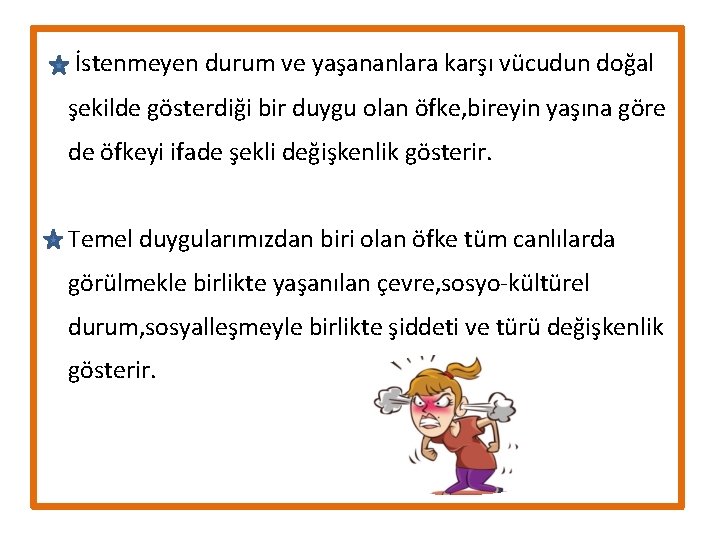 İstenmeyen durum ve yaşananlara karşı vücudun doğal şekilde gösterdiği bir duygu olan öfke,bireyin yaşına göre de öfkeyi ifade şekli değişkenlik gösterir.

Temel duygularımızdan biri olan öfke tüm canlılarda görülmekle birlikte yaşanılan çevre,sosyo-kültürel durum,sosyalleşmeyle birlikte şiddeti ve türü değişkenlik gösterir.